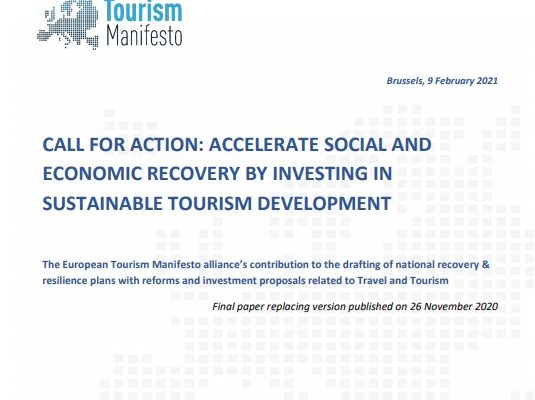 Tourism
Manifesto

Brussels, 9 February 2021

CALL FOR ACTION: ACCELERATE SOCIAL AND ECONOMIC RECOVERY BY INVESTING IN SUSTAINABLE TOURISM DEVELOPMENT

The European Tourism Manifesto alliance's contribution to the drafting of national recovery & resilience plans with reforms and investment proposals related to Travel and Tourism

Final paper replacing version published on 26 November 2020